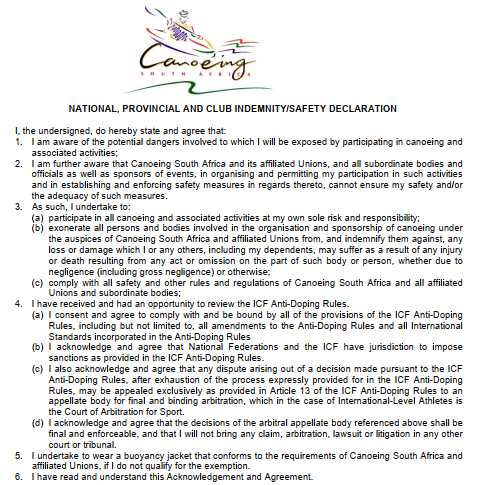 Canoeing
SOUTH AFRICA

NATIONAL, PROVINCIAL AND CLUB INDEMNITY/SAFETY DECLARATION

I, the undersigned, do hereby state and agree that:
1. I am aware of the potential dangers involved to which I will be exposed by participating in canoeing and associated activities;
2. I am further aware that Canoeing South Africa and its affiliated Unions, and all subordinate bodies and officials as well as sponsors of events, in organising and permitting my participation in such activities and in establishing and enforcing safety measures in regards thereto, cannot ensure my safety and/or the adequacy of such measures.
3. As such, I undertake to:
(a) participate in all canoeing and associated activities at my own sole risk and responsibility;
(b) exonerate all persons and bodies involved in the organisation and sponsorship of canoeing under the auspices of Canoeing South Africa and affiliated Unions from, and indemnify them against, any loss or damage which I or any others, including my dependents, may suffer as a result of any injury or death resulting from any act or omission on the part of such body or person, whether due to negligence (including gross negligence) or otherwise;
(c) comply with all safety and other rules and regulations of Canoeing South Africa and all affiliated Unions and subordinate bodies;
4. I have received and had an opportunity to review the ICF Anti-Doping Rules.
(a) I consent and agree to comply with and be bound by all of the provisions of the ICF Anti-Doping Rules, including but not limited to, all amendments to the Anti-Doping Rules and all International Standards incorporated in the Anti-Doping Rules
(b) I acknowledge and agree that National Federations and the ICF have jurisdiction to impose sanctions as provided in the ICF Anti-Doping Rules.
(c) I also acknowledge and agree that any dispute arising out of a decision made pursuant to the ICF Anti-Doping Rules, after exhaustion of the process expressly provided for in the ICF Anti-Doping Rules, may be appealed exclusively as provided in Article 13 of the ICF Anti-Doping Rules to an appellate body for final and binding arbitration, which in the case of International-Level Athletes is the Court of Arbitration for Sport.
(d) I acknowledge and agree that the decisions of the arbitral appellate body referenced above shall be final and enforceable, and that I will not bring any claim, arbitration, lawsuit or litigation in any other court or tribunal.
5. I undertake to wear a buoyancy jacket that conforms to the requirements of Canoeing South Africa and affiliated Unions, if I do not qualify for the exemption.
6. I have read and understand this Acknowledgement and Agreement.